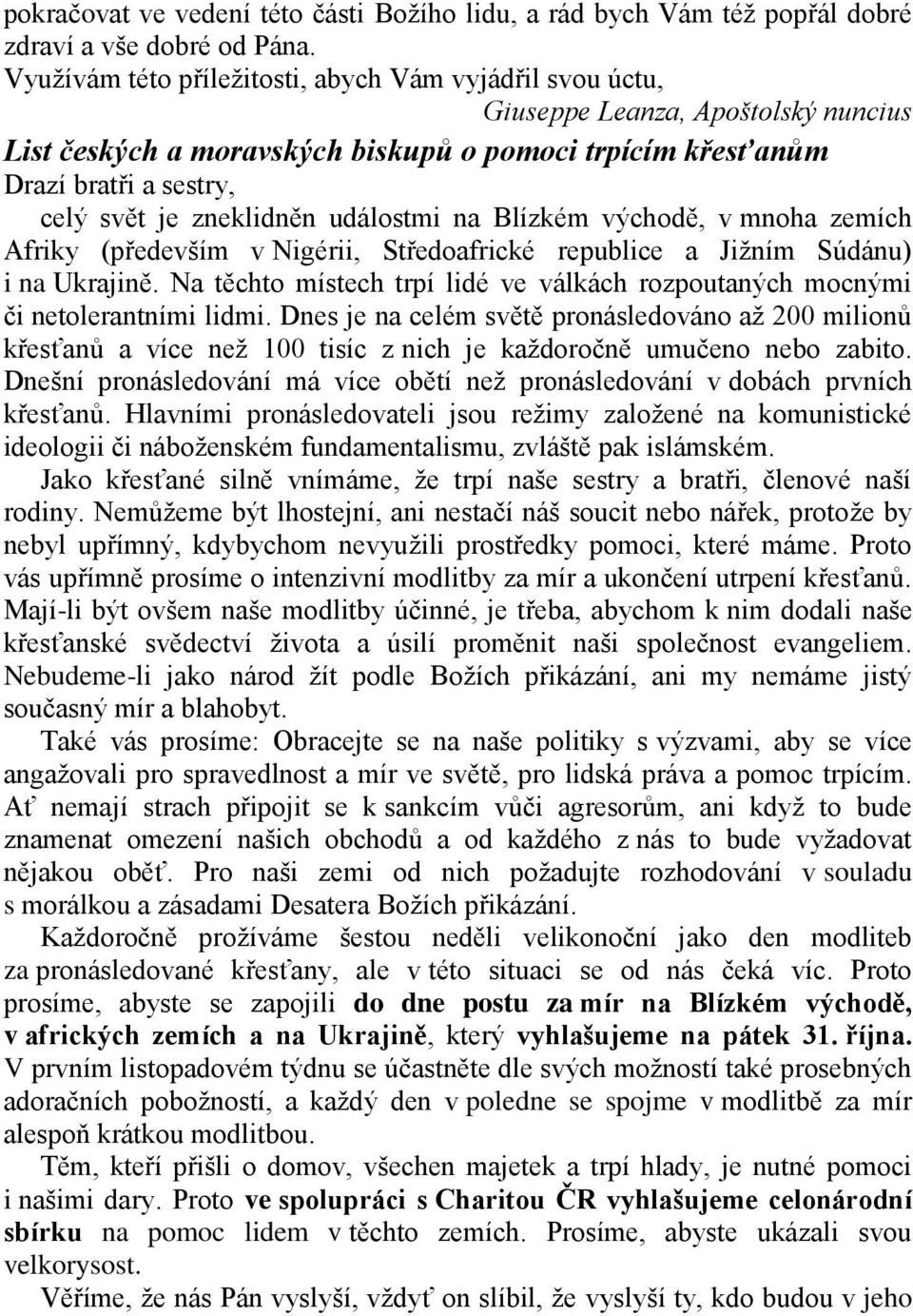 pokračovat ve vedení této části Božího lidu, a rád bych Vám též popřál dobré zdraví a vše dobré od Pána.
Využívám této příležitosti, abych Vám vyjádřil svou úctu,
Giuseppe Leanza, Apoštolský nuncius

List českých a moravských biskupů o pomoci trpícím křesťanům
Drazí bratři a sestry,
celý svět je zneklidněn událostmi na Blízkém východě, v mnoha zemích Afriky (především v Nigérii, Středoafrické republice a Jižním Súdánu) i na Ukrajině. Na těchto místech trpí lidé ve válkách rozpoutaných mocnými či netolerantními lidmi. Dnes je na celém světě pronásledováno až 200 milionů křesťanů a více než 100 tisíc z nich je každoročně umučeno nebo zabito. Dnešní pronásledování má více obětí než pronásledování v dobách prvních křesťanů. Hlavními pronásledovateli jsou režimy založené na komunistické ideologii či náboženském fundamentalismu, zvláště pak islámském.

Jako křesťané silně vnímáme, že trpí naše sestry a bratři, členové naší rodiny. Nemůžeme být lhostejní, ani nestačí náš soucit nebo nářek, protože by nebyl upřímný, kdybychom nevyužili prostředky pomoci, které máme. Proto vás upřímně prosíme o intenzivní modlitby za mír a ukončení utrpení křesťanů. Mají-li být ovšem naše modlitby účinné, je třeba, abychom k nim dodali naše křesťanské svědectví života a úsilí proměnit naši společnost evangeliem. Nebudeme-li jako národ žít podle Božích přikázání, ani my nemáme jistý současný mír a blahobyt.

Také vás prosíme: Obracejte se na naše politiky s výzvami, aby se více angažovali pro spravedlnost a mír ve světě, pro lidská práva a pomoc trpícím. Ať nemají strach připojit se k sankcím vůči agresorům, ani když to bude znamenat omezení našich obchodů a od každého z nás to bude vyžadovat nějakou oběť. Pro naši zemi od nich požadujte rozhodování v souladu s morálkou a zásadami Desatera Božích přikázání.

Každoročně prožíváme šestou neděli velikonoční jako den modliteb za pronásledované křesťany, ale v této situaci se od nás čeká víc. Proto prosíme, abyste se zapojili do dne postu za mír na Blízkém východě, v afrických zemích a na Ukrajině, který vyhlašujeme na pátek 31. října. V prvním listopadovém týdnu se účastněte dle svých možností také prosebných adoračních pobožností, a každý den v poledne se spojme v modlitbě za mír alespoň krátkou modlitbou.

Těm, kteří přišli o domov, všechen majetek a trpí hlady, je nutné pomoci i našimi dary. Proto ve spolupráci s Charitou ČR vyhlašujeme celonárodní sbírku na pomoc lidem v těchto zemích. Prosíme, abyste ukázali svou velkorysost.

Věříme, že nás Pán vyslyší, vždyť on slíbil, že vyslyší ty, kdo budou v jeho